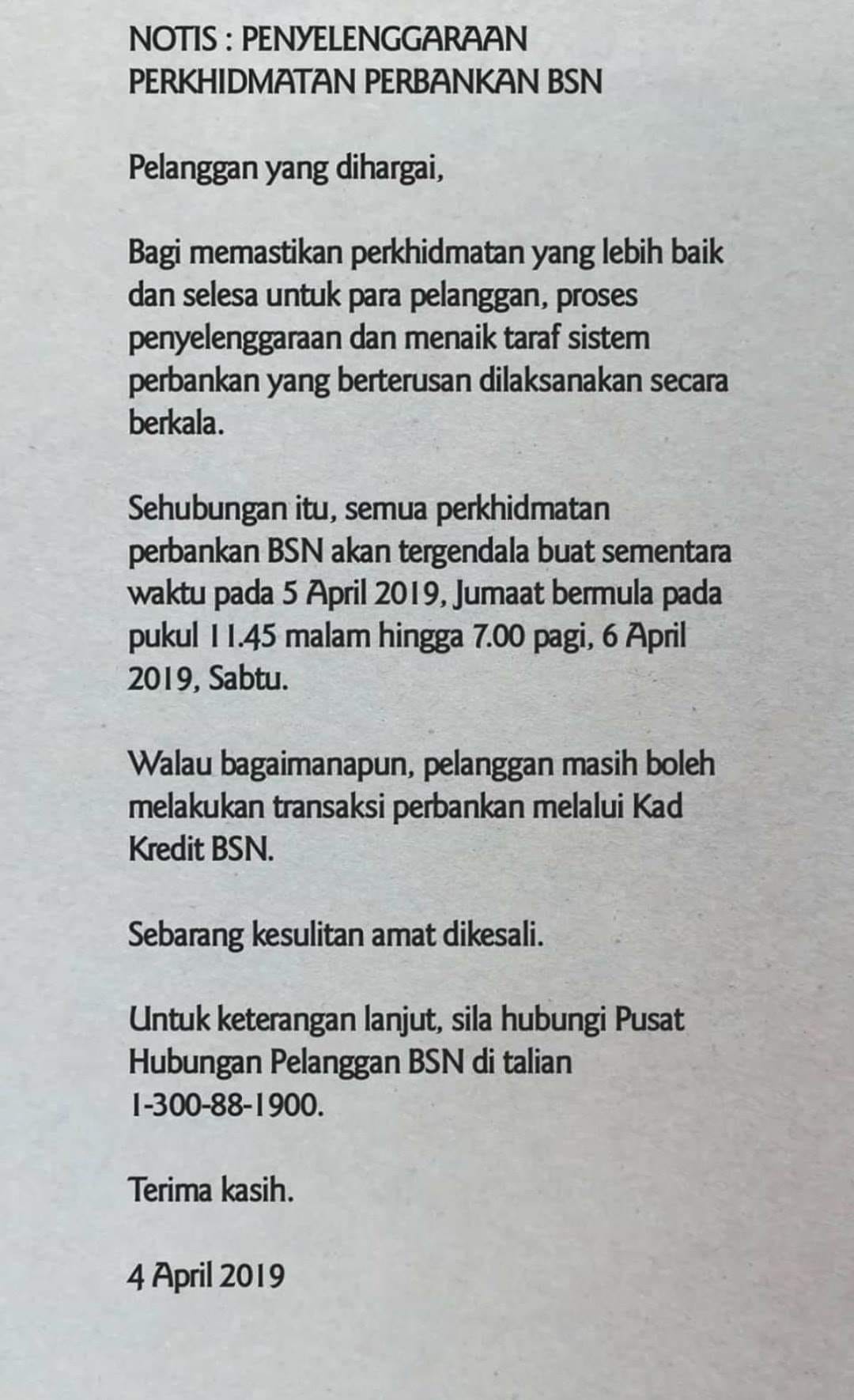 NOTIS : PENYELENGGARAAN PERKHIDMATAN PERBANKAN BSN

Pelanggan yang dihargai,

Bagi memastikan perkhidmatan yang lebih baik dan selesa untuk para pelanggan, proses penyelenggaraan dan menaik taraf sistem perbankan yang berterusan dilaksanakan secara berkala.

Sehubungan itu, semua perkhidmatan perbankan BSN akan tergendala buat sementara waktu pada 5 April 2019, Jumaat bermula pada pukul 11.45 malam hingga 7.00 pagi, 6 April 2019, Sabtu.

Walau bagaimanapun, pelanggan masih boleh melakukan transaksi perbankan melalui Kad Kredit BSN.

Sebarang kesulitan amat dikesali.

Untuk keterangan lanjut, sila hubungi Pusat Hubungan Pelanggan BSN di talian 1-300-88-1900.

Terima kasih.

4 April 2019